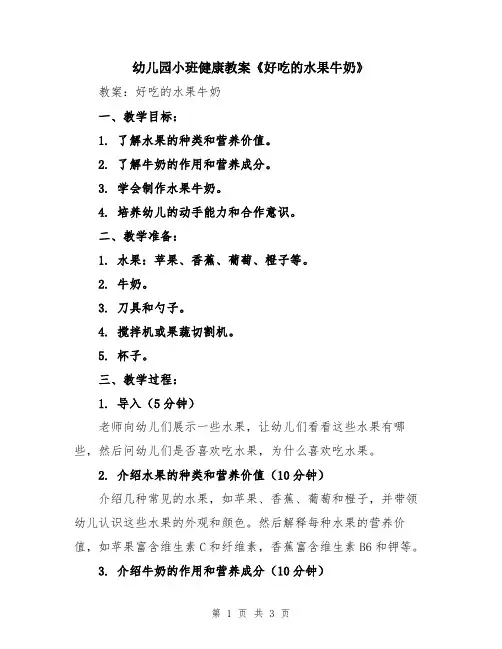 幼儿园小班健康教案《好吃的水果牛奶》

教案：好吃的水果牛奶

一、教学目标：

1. 了解水果的种类和营养价值。

2. 了解牛奶的作用和营养成分。

3. 学会制作水果牛奶。

4. 培养幼儿的动手能力和合作意识。

二、教学准备：

1. 水果：苹果、香蕉、葡萄、橙子等。

2. 牛奶。

3. 刀具和勺子。

4. 搅拌机或果蔬切割机。

5. 杯子。

三、教学过程：

1. 导入（5分钟）

老师向幼儿们展示一些水果，让幼儿们看看这些水果有哪些，然后问幼儿们是否喜欢吃水果，为什么喜欢吃水果。

2. 介绍水果的种类和营养价值（10分钟）

介绍几种常见的水果，如苹果、香蕉、葡萄和橙子，并带领幼儿认识这些水果的外观和颜色。然后解释每种水果的营养价值，如苹果富含维生素C和纤维素，香蕉富含维生素B6和钾等。

3. 介绍牛奶的作用和营养成分（10分钟）

第 1 页 共 3 页